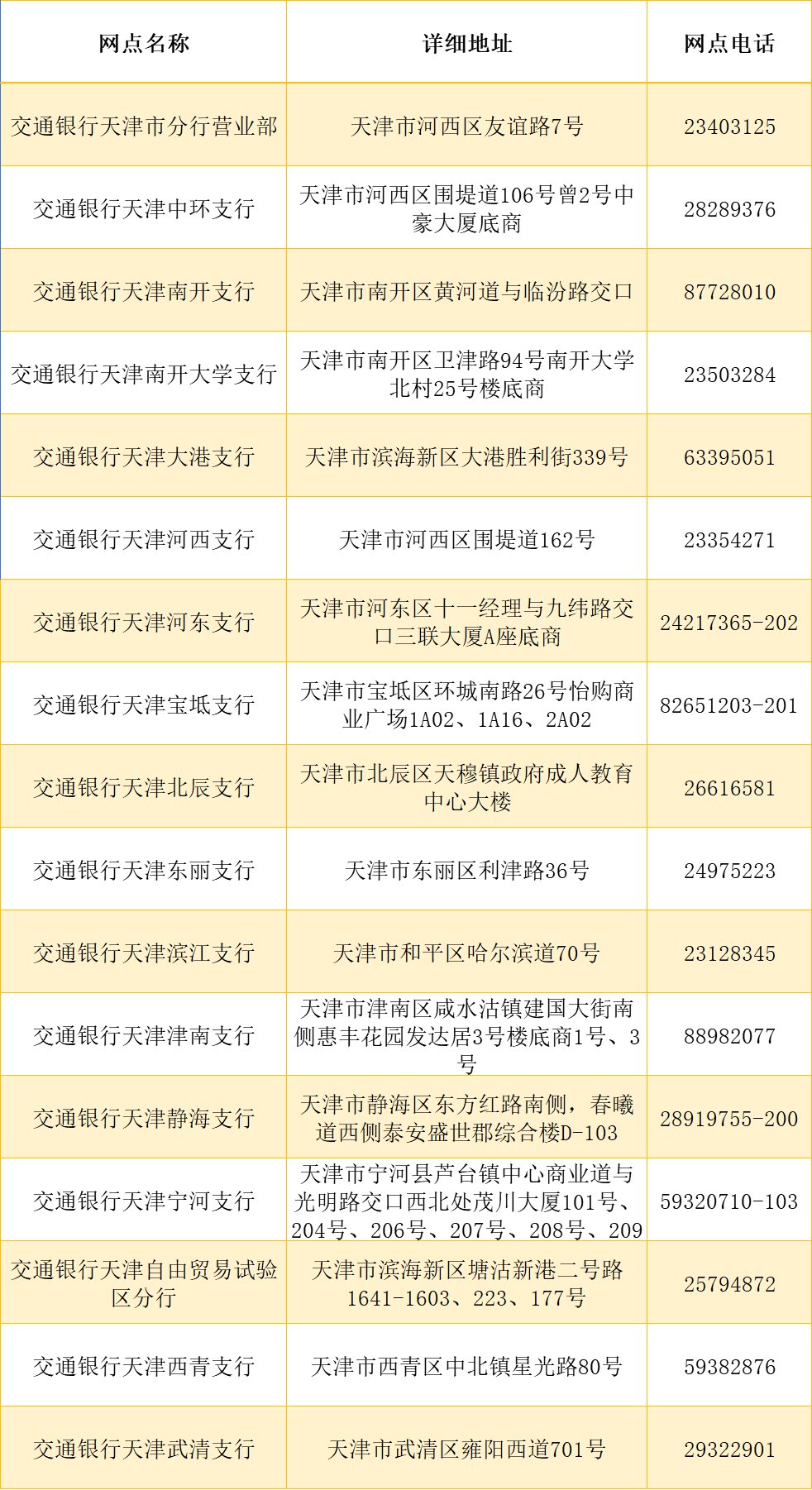 | 网点名称 | 详细地址 | 网点电话 |
|---|---|---|
| 交通银行天津市分行营业部 | 天津市河西区友谊路7号 | 23403125 |
| 交通银行天津中环支行 | 天津市河西区围堤道106号曾2号中豪大厦底商 | 28289376 |
| 交通银行天津南开支行 | 天津市南开区黄河道与临汾路交口 | 87728010 |
| 交通银行天津南开大学支行 | 天津市南开区卫津路94号南开大学北村25号楼底商 | 23503284 |
| 交通银行天津大港支行 | 天津市滨海新区大港胜利街339号 | 63395051 |
| 交通银行天津河西支行 | 天津市河西区围堤道162号 | 23354271 |
| 交通银行天津河东支行 | 天津市河东区十一经理与九纬路交口三联大厦A座底商 | 24217365-202 |
| 交通银行天津宝坻支行 | 天津市宝坻区环城南路26号怡购商业广场1A02、1A16、2A02 | 82651203-201 |
| 交通银行天津北辰支行 | 天津市北辰区天穆镇政府成人教育中心大楼 | 26616581 |
| 交通银行天津东丽支行 | 天津市东丽区利津路36号 | 24975223 |
| 交通银行天津滨江支行 | 天津市和平区哈尔滨道70号 | 23128345 |
| 交通银行天津津南支行 | 天津市津南区咸水沽镇建国大街南侧惠丰花园发达居3号楼底商1号、3号 | 88982077 |
| 交通银行天津静海支行 | 天津市静海区东方红路南侧，春曦道西侧泰安盛世郡综合楼D-103 | 28919755-200 |
| 交通银行天津宁河支行 | 天津市宁河县芦台镇中心商业道与光明路交口西北处茂川大厦101号、204号、206号、207号、208号、209 | 59320710-103 |
| 交通银行天津自由贸易试验区分行 | 天津市滨海新区塘沽新港二号路1641-1603、223、177号 | 25794872 |
| 交通银行天津西青支行 | 天津市西青区中北镇星光路80号 | 59382876 |
| 交通银行天津武清支行 | 天津市武清区雍阳西道701号 | 29322901 |